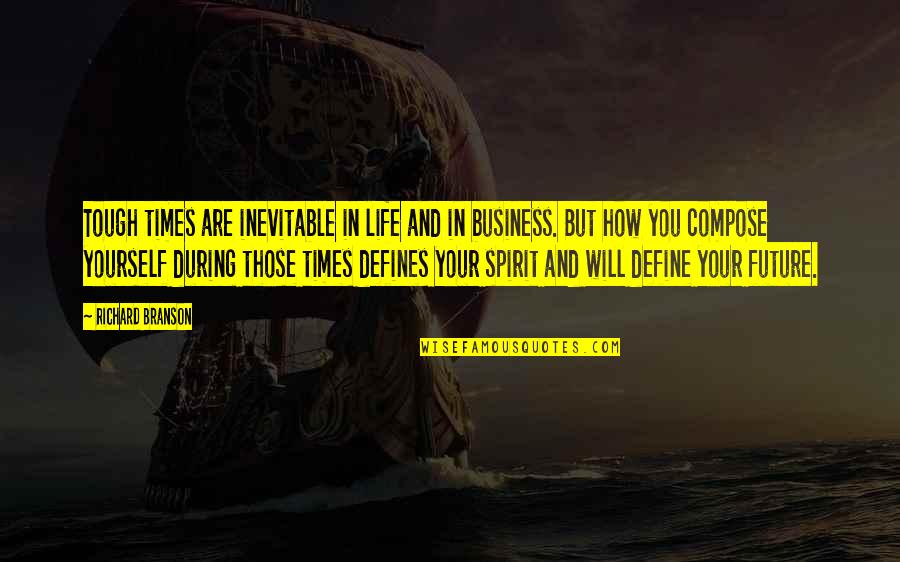 TOUGH TIMES ARE INEVITABLE IN LIFE AND IN BUSINESS. BUT HOW YOU COMPOSE YOURSELF DURING THOSE TIMES DEFINES YOUR SPIRIT AND WILL DEFINE YOUR FUTURE.

— RICHARD BRANSON

WISEFAMOUSQUOTES.COM